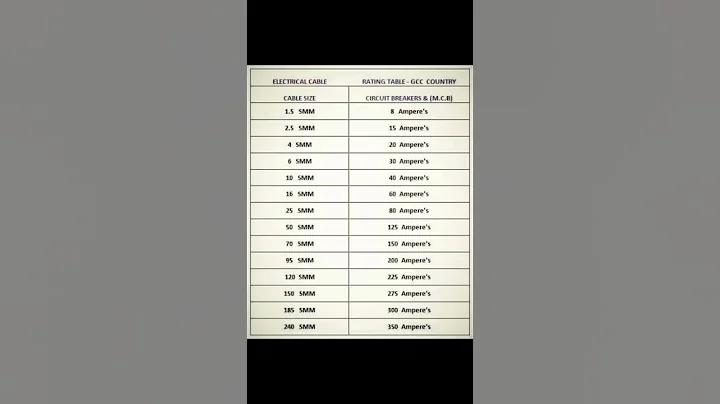 | ELECTRICAL CABLE | RATING TABLE - GCC COUNTRY |
|---|---|
| CABLE SIZE | CIRCUIT BREAKERS & (M.C.B) |
| 1.5 SMM | 8 Ampere's |
| 2.5 SMM | 15 Ampere's |
| 4 SMM | 20 Ampere's |
| 6 SMM | 30 Ampere's |
| 10 SMM | 40 Ampere's |
| 16 SMM | 60 Ampere's |
| 25 SMM | 80 Ampere's |
| 50 SMM | 125 Ampere's |
| 70 SMM | 150 Ampere's |
| 95 SMM | 200 Ampere's |
| 120 SMM | 225 Ampere's |
| 150 SMM | 275 Ampere's |
| 185 SMM | 300 Ampere's |
| 240 SMM | 350 Ampere's |